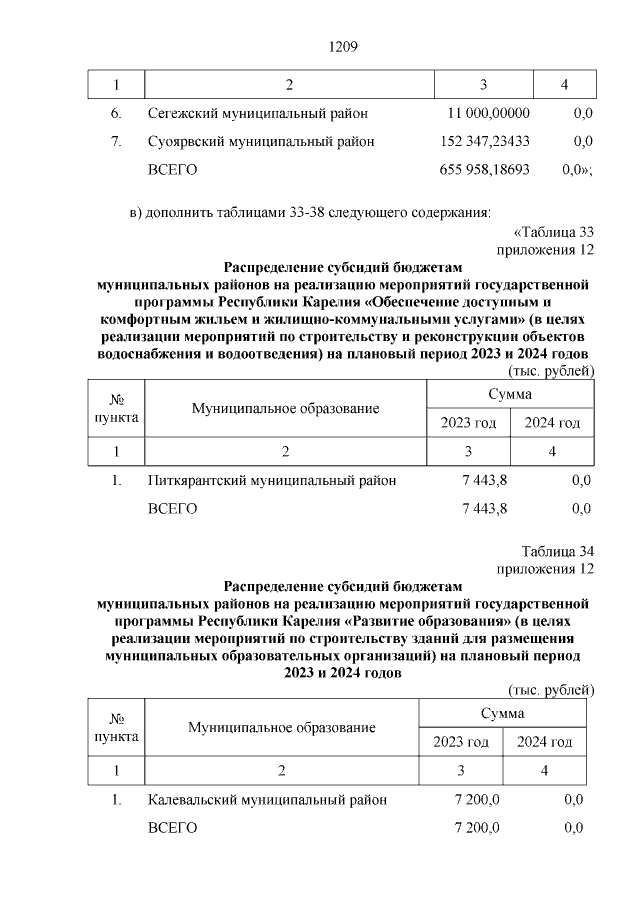 1209

| 1 | 2 | 3 | 4 |
|---|---|---|---|
| 6. | Сегежский муниципальный район | 11 000,00000 | 0,0 |
| 7. | Суоярвский муниципальный район | 152 347,23433 | 0,0 |
|  | ВСЕГО | 655 958,18693 | 0,0»; |

в) дополнить таблицами 33-38 следующего содержания:

«Таблица 33
приложения 12

Распределение субсидий бюджетам муниципальных районов на реализацию мероприятий государственной программы Республики Карелия «Обеспечение доступным и комфортным жильем и жилищно-коммунальными услугами» (в целях реализации мероприятий по строительству и реконструкции объектов водоснабжения и водоотведения) на плановый период 2023 и 2024 годов

(тыс. рублей)

| № пункта | Муниципальное образование | Сумма |  |
|---|---|---|---|
|  |  | 2023 год | 2024 год |
| 1 | 2 | 3 | 4 |
| 1. | Питкярантский муниципальный район | 7 443,8 | 0,0 |
|  | ВСЕГО | 7 443,8 | 0,0 |

Таблица 34
приложения 12

Распределение субсидий бюджетам муниципальных районов на реализацию мероприятий государственной программы Республики Карелия «Развитие образования» (в целях реализации мероприятий по строительству зданий для размещения муниципальных образовательных организаций) на плановый период 2023 и 2024 годов

(тыс. рублей)

| № пункта | Муниципальное образование | Сумма |  |
|---|---|---|---|
|  |  | 2023 год | 2024 год |
| 1 | 2 | 3 | 4 |
| 1. | Калевальский муниципальный район | 7 200,0 | 0,0 |
|  | ВСЕГО | 7 200,0 | 0,0 |